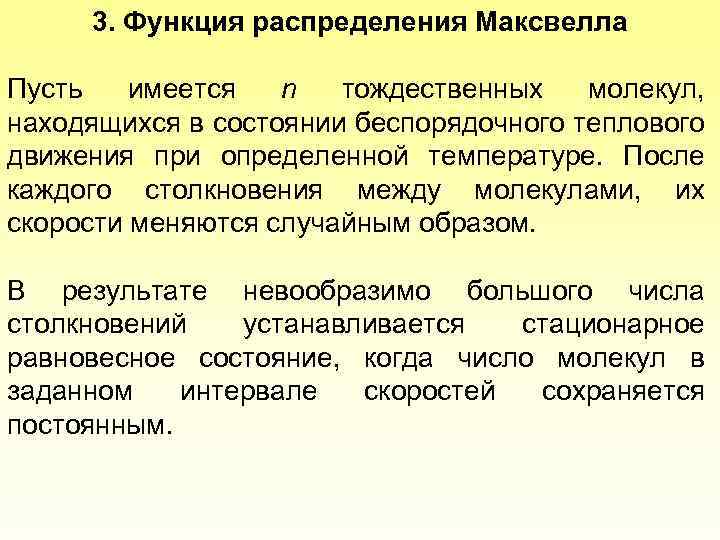 3. Функция распределения Максвелла

Пусть имеется $n$ тождественных молекул, находящихся в состоянии беспорядочного теплового движения при определенной температуре. После каждого столкновения между молекулами, их скорости меняются случайным образом.

В результате невообразимо большого числа столкновений устанавливается стационарное равновесное состояние, когда число молекул в заданном интервале скоростей сохраняется постоянным.